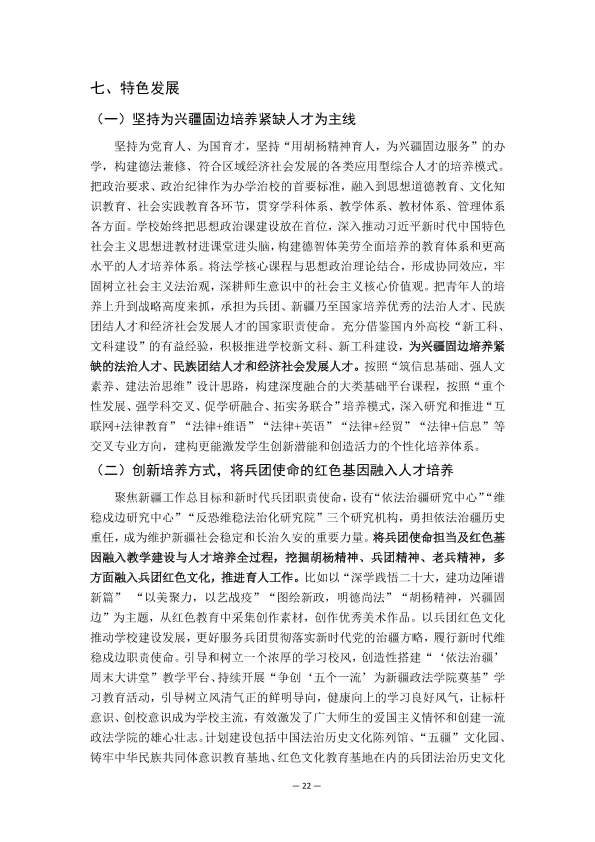 七、特色发展

（一）坚持为兴疆固边培养紧缺人才为主线

坚持为党育人、为国育才，坚持“用胡杨精神育人，为兴疆固边服务”的办学，构建德法兼修、符合区域经济社会发展的各类应用型综合人才的培养模式。把政治要求、政治纪律作为办学治校的首要标准，融入到思想道德教育、文化知识教育、社会实践教育各环节，贯穿学科体系、教学体系、教材体系、管理体系各方面。学校始终把思想政治课建设放在首位，深入推动习近平新时代中国特色社会主义思想进教材进课堂进头脑，构建德智体美劳全面培养的教育体系和更高水平的人才培养体系。将法学核心课程与思想政治理论结合，形成协同效应，牢固树立社会主义法治观，深耕师生意识中的社会主义核心价值观。把青年人的培养上升到战略高度来抓，承担为兵团、新疆乃至国家培养优秀的法治人才、民族团结人才和经济社会发展人才的国家职责使命。充分借鉴国内外高校“新工科、文科建设”的有益经验，积极推进学校新文科、新工科建设，为兴疆固边培养紧缺的法治人才、民族团结人才和经济社会发展人才。按照“筑信息基础、强人文素养、建法治思维”设计思路，构建深度融合的大类基础平台课程，按照“重个性发展、强学科交叉、促学研融合、拓实务联合”培养模式，深入研究和推进“互联网+法律教育”“法律+维语”“法律+英语”“法律+经贸”“法律+信息”等交叉专业方向，建构更能激发学生创新潜能和创造活力的个性化培养体系。

（二）创新培养方式，将兵团使命的红色基因融入人才培养

聚焦新疆工作总目标和新时代兵团职责使命，设有“依法治疆研究中心”“维稳戍边研究中心”“反恐维稳法治化研究院”三个研究机构，勇担依法治疆历史重任，成为维护新疆社会稳定和长治久安的重要力量。将兵团使命担当及红色基因融入教学建设与人才培养全过程，挖掘胡杨精神、兵团精神、老兵精神，多方面融入兵团红色文化，推进育人工作。比如以“深学践悟二十大，建功边陲谱新篇”“以美聚力，以艺战疫”“图绘新政，明德尚法”“胡杨精神，兴疆固边”为主题，从红色教育中采集创作素材，创作优秀美术作品。以兵团红色文化推动学校建设发展，更好服务兵团贯彻落实新时代党的治疆方略，履行新时代维稳戍边职责使命。引导和树立一个浓厚的学习校风，创造性搭建“‘依法治疆’周末大讲堂”教学平台、持续开展“争创‘五个一流’为新疆政法学院奠基”学习教育活动，引导树立风清气正的鲜明导向，健康向上的学习良好风气，让标杆意识、创校意识成为学校主流，有效激发了广大师生的爱国主义情怀和创建一流政法学院的雄心壮志。计划建设包括中国法治历史文化陈列馆、“五疆”文化园、铸牢中华民族共同体意识教育基地、红色文化教育基地在内的兵团法治历史文化

— 22 —